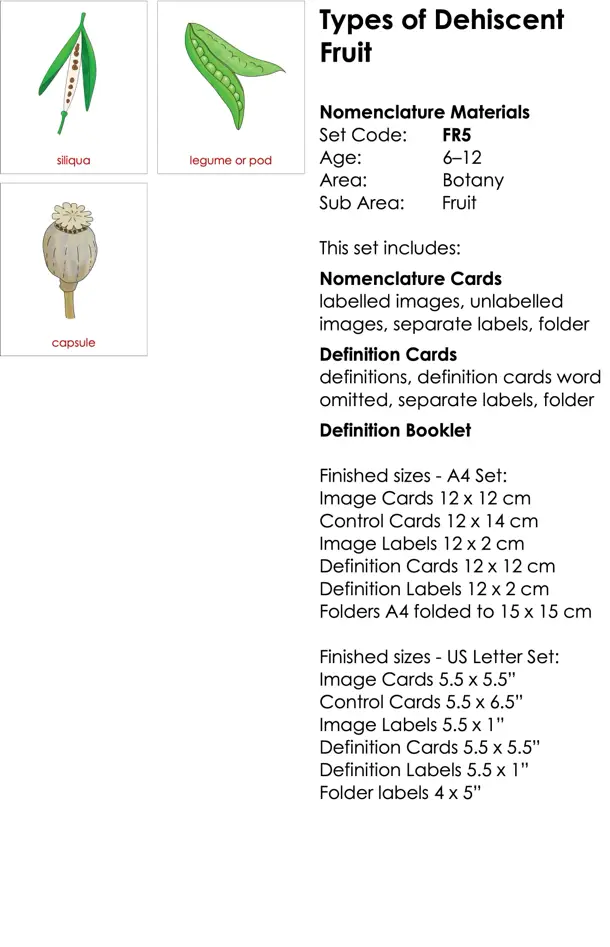 siliqua

legume or pod

capsule

Types of Dehiscent Fruit

Nomenclature Materials
Set Code: FR5
Age: 6–12
Area: Botany
Sub Area: Fruit

This set includes:

Nomenclature Cards
labelled images, unlabelled images, separate labels, folder

Definition Cards
definitions, definition cards word omitted, separate labels, folder

Definition Booklet

Finished sizes - A4 Set:
Image Cards 12 x 12 cm
Control Cards 12 x 14 cm
Image Labels 12 x 2 cm
Definition Cards 12 x 12 cm
Definition Labels 12 x 2 cm
Folders A4 folded to 15 x 15 cm

Finished sizes - US Letter Set:
Image Cards 5.5 x 5.5"
Control Cards 5.5 x 6.5"
Image Labels 5.5 x 1"
Definition Cards 5.5 x 5.5"
Definition Labels 5.5 x 1"
Folder labels 4 x 5"